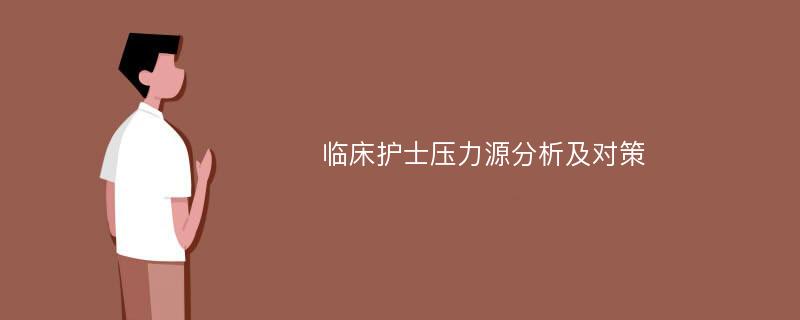 临床护士压力源分析及对策